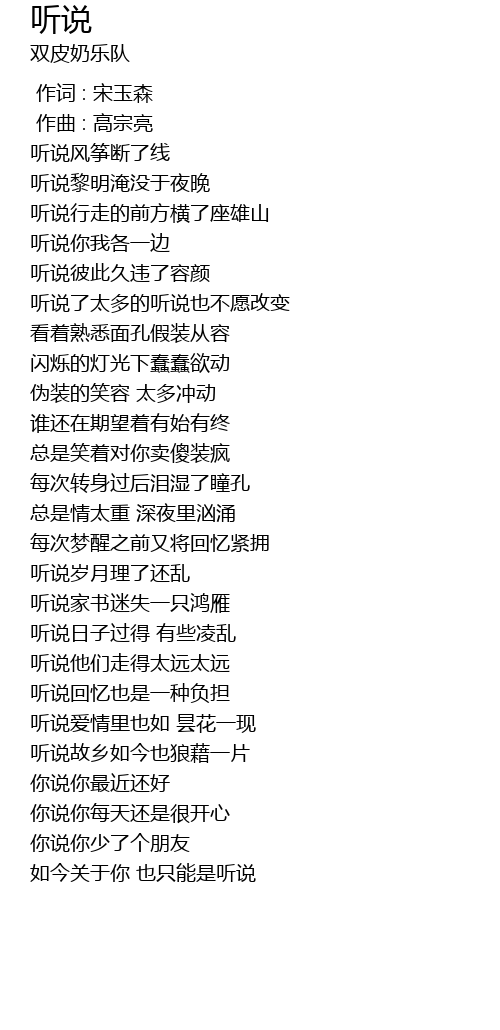 听说
双皮奶乐队

作词 : 宋玉森
作曲 : 高宗亮
听说风筝断了线
听说黎明淹没于夜晚
听说行走的前方横了座雄山
听说你我各一边
听说彼此久违了容颜
听说了太多的听说也不愿改变
看着熟悉面孔假装从容
闪烁的灯光下蠢蠢欲动
伪装的笑容 太多冲动
谁还在期望着有始有终
总是笑着对你卖傻装疯
每次转身过后泪湿了瞳孔
总是情太重 深夜里汹涌
每次梦醒之前又将回忆紧拥
听说岁月理了还乱
听说家书迷失一只鸿雁
听说日子过得 有些凌乱
听说他们走得太远太远
听说回忆也是一种负担
听说爱情里也如 昙花一现
听说故乡如今也狼藉一片
你说你最近还好
你说你每天还是很开心
你说你少了个朋友
如今关于你 也只能是听说